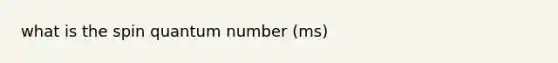 what is the spin quantum number (ms)